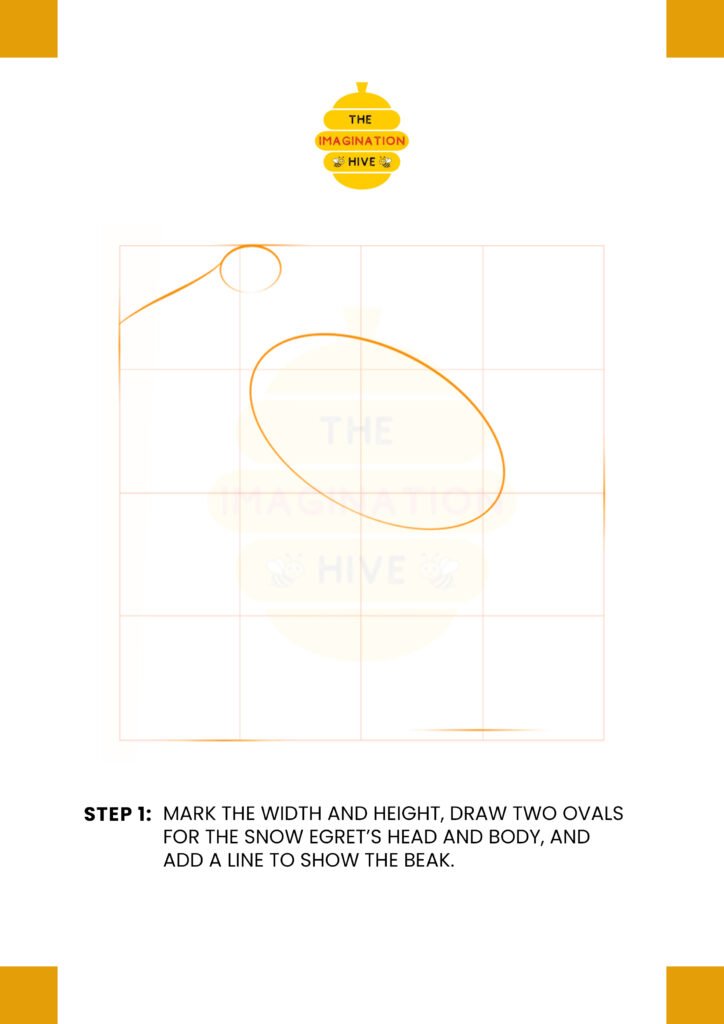 THE
IMAGINATION
HIVE

THE
IMAGINATION
HIVE

STEP 1: MARK THE WIDTH AND HEIGHT, DRAW TWO OVALS FOR THE SNOW EGRET'S HEAD AND BODY, AND ADD A LINE TO SHOW THE BEAK.